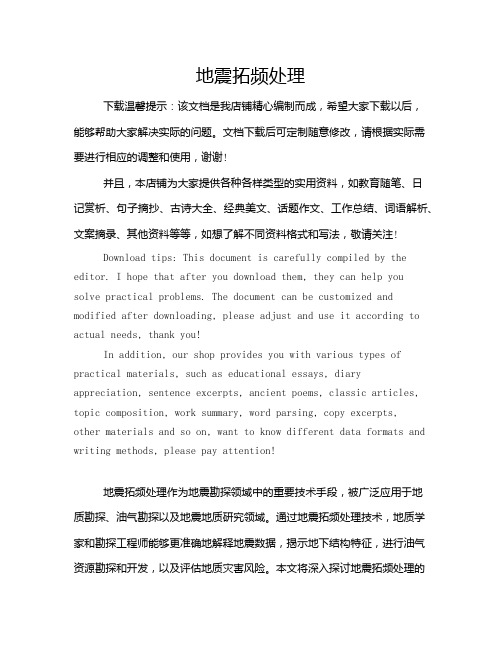 地震拓频处理

下载温馨提示：该文档是我店铺精心编制而成，希望大家下载以后，能够帮助大家解决实际的问题。文档下载后可定制随意修改，请根据实际需要进行相应的调整和使用，谢谢！

并且，本店铺为大家提供各种各样类型的实用资料，如教育随笔、日记赏析、句子摘抄、古诗大全、经典美文、话题作文、工作总结、词语解析、文案摘录、其他资料等等，如想了解不同资料格式和写法，敬请关注！

Download tips: This document is carefully compiled by the editor. I hope that after you download them, they can help you solve practical problems. The document can be customized and modified after downloading, please adjust and use it according to actual needs, thank you!

In addition, our shop provides you with various types of practical materials, such as educational essays, diary appreciation, sentence excerpts, ancient poems, classic articles, topic composition, work summary, word parsing, copy excerpts, other materials and so on, want to know different data formats and writing methods, please pay attention!

地震拓频处理作为地震勘探领域中的重要技术手段，被广泛应用于地质勘探、油气勘探以及地震地质研究领域。通过地震拓频处理技术，地质学家和勘探工程师能够更准确地解释地震数据，揭示地下结构特征，进行油气资源勘探和开发，以及评估地质灾害风险。本文将深入探讨地震拓频处理的